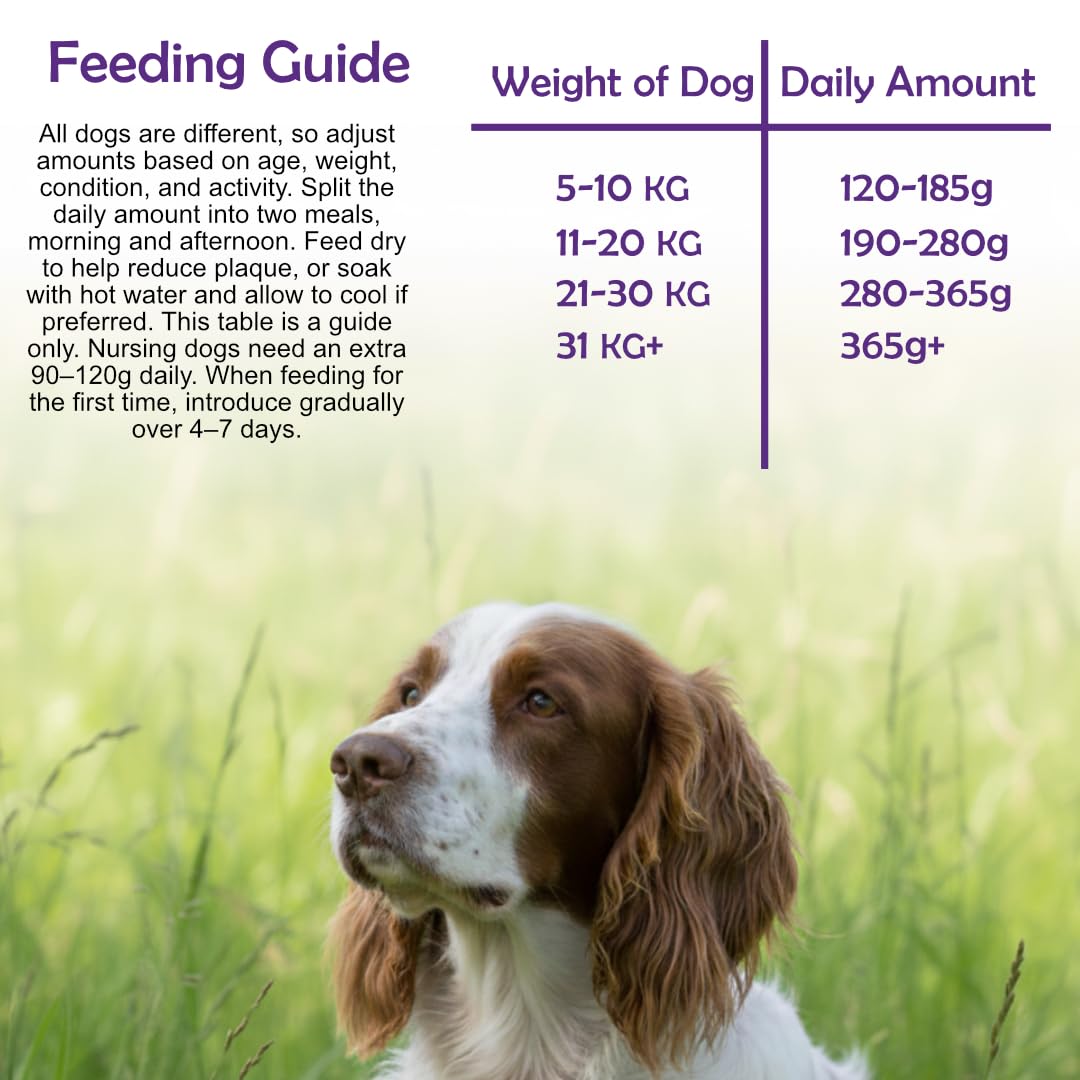 Feeding Guide

All dogs are different, so adjust amounts based on age, weight, condition, and activity. Split the daily amount into two meals, morning and afternoon. Feed dry to help reduce plaque, or soak with hot water and allow to cool if preferred. This table is a guide only. Nursing dogs need an extra 90–120g daily. When feeding for the first time, introduce gradually over 4–7 days.

| Weight of Dog | Daily Amount |
|---|---|
| 5-10 KG | 120-185g |
| 11-20 KG | 190-280g |
| 21-30 KG | 280-365g |
| 31 KG+ | 365g+ |